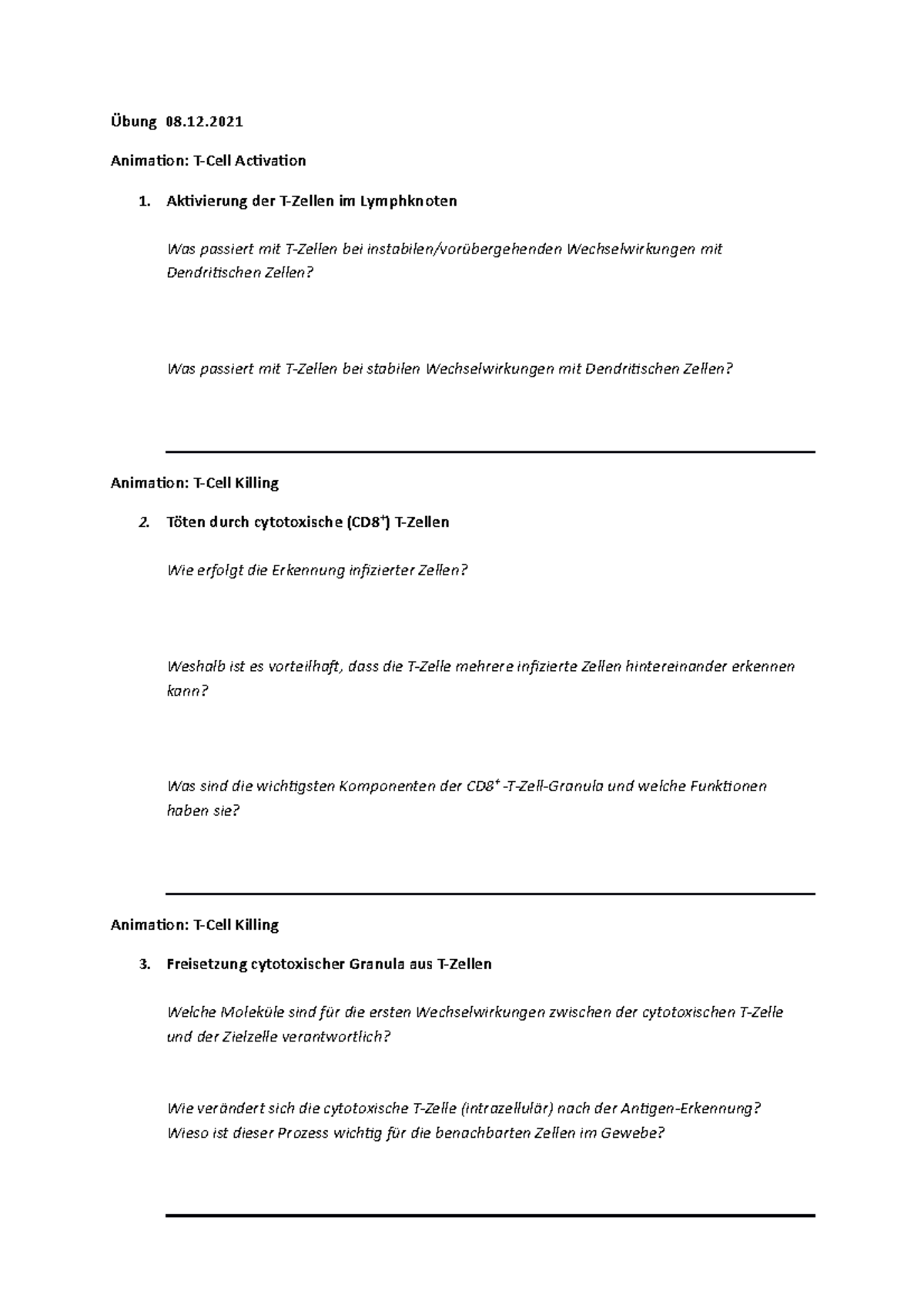 Übung 08.12.2021

Animation: T-Cell Activation

1. Aktivierung der T-Zellen im Lymphknoten

Was passiert mit T-Zellen bei instabilen/vorübergehenden Wechselwirkungen mit Dendritischen Zellen?

Was passiert mit T-Zellen bei stabilen Wechselwirkungen mit Dendritischen Zellen?

Animation: T-Cell Killing

2. Töten durch cytotoxische ($CD8^+$) T-Zellen

Wie erfolgt die Erkennung infizierter Zellen?

Weshalb ist es vorteilhaft, dass die T-Zelle mehrere infizierte Zellen hintereinander erkennen kann?

Was sind die wichtigsten Komponenten der $CD8^+$ -T-Zell-Granula und welche Funktionen haben sie?

Animation: T-Cell Killing

3. Freisetzung cytotoxischer Granula aus T-Zellen

Welche Moleküle sind für die ersten Wechselwirkungen zwischen der cytotoxischen T-Zelle und der Zielzelle verantwortlich?

Wie verändert sich die cytotoxische T-Zelle (intrazellulär) nach der Antigen-Erkennung? Wieso ist dieser Prozess wichtig für die benachbarten Zellen im Gewebe?